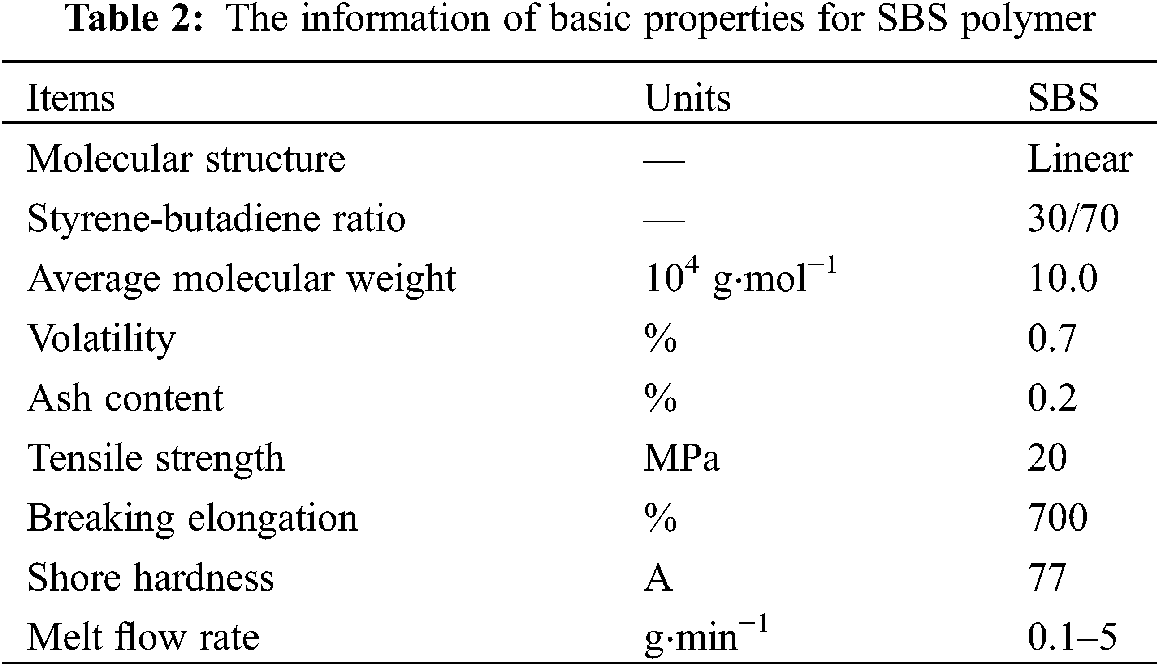 **Table 2:** The information of basic properties for SBS polymer

| Items | Units | SBS |
|---|---|---|
| Molecular structure | — | Linear |
| Styrene-butadiene ratio | — | 30/70 |
| Average molecular weight | $10^4$ g·mol$^{-1}$ | 10.0 |
| Volatility | % | 0.7 |
| Ash content | % | 0.2 |
| Tensile strength | MPa | 20 |
| Breaking elongation | % | 700 |
| Shore hardness | A | 77 |
| Melt flow rate | g·min$^{-1}$ | 0.1–5 |